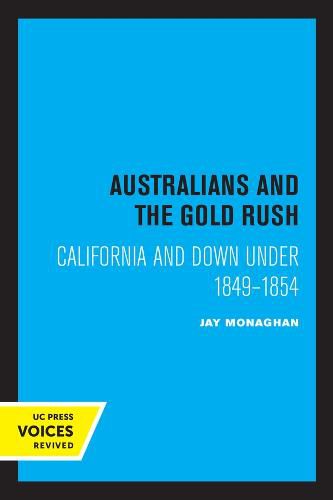 AUSTRALIANS AND THE GOLD RUSH

CALIFORNIA AND DOWN UNDER 1849–1854

JAY MONAGHAN

UC PRESS
VOICES
REVIVED